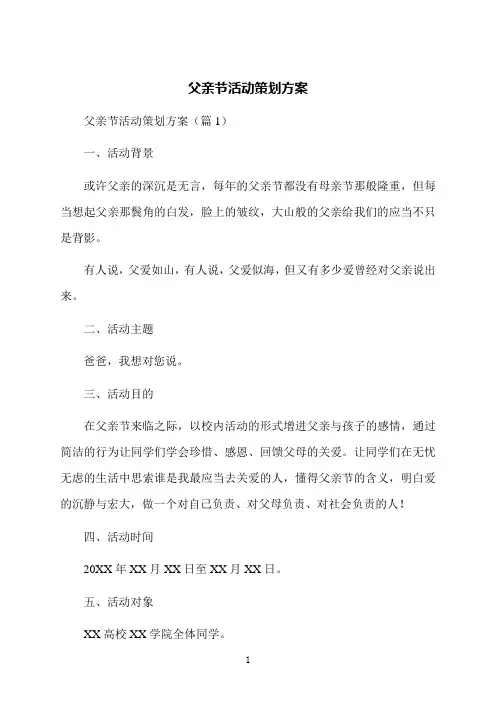 父亲节活动策划方案

父亲节活动策划方案（篇 1）

一、活动背景

或许父亲的深沉是无言，每年的父亲节都没有母亲节那般隆重，但每当想起父亲那鬓角的白发，脸上的皱纹，大山般的父亲给我们的应当不只是背影。

有人说，父爱如山，有人说，父爱似海，但又有多少爱曾经对父亲说出来。

二、活动主题

爸爸，我想对您说。

三、活动目的

在父亲节来临之际，以校内活动的形式增进父亲与孩子的感情，通过简洁的行为让同学们学会珍惜、感恩、回馈父母的关爱。让同学们在无忧无虑的生活中思索谁是我最应当去关爱的人，懂得父亲节的含义，明白爱的沉静与宏大，做一个对自己负责、对父母负责、对社会负责的人！

四、活动时间

20XX 年 XX 月 XX 日至 XX 月 XX 日。

五、活动对象

XX 高校 XX 学院全体同学。

1